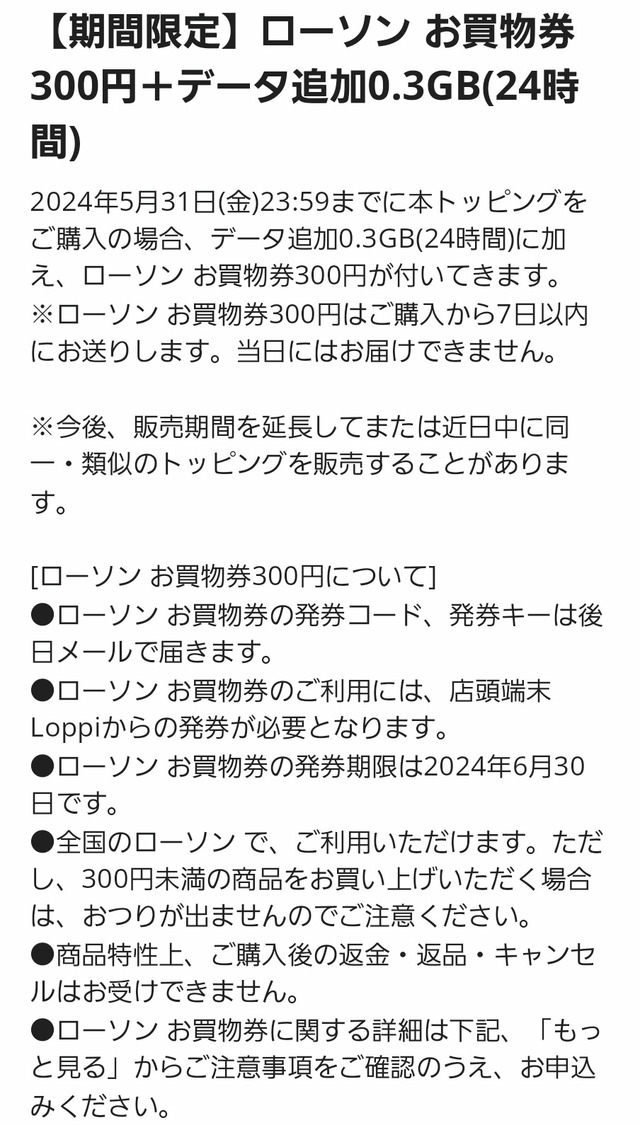 【期間限定】ローソン お買物券300円＋データ追加0.3GB(24時間)

2024年5月31日(金)23:59までに本トッピングをご購入の場合、データ追加0.3GB(24時間)に加え、ローソン お買物券300円が付いてきます。
※ローソン お買物券300円はご購入から7日以内にお送りします。当日にはお届けできません。

※今後、販売期間を延長してまたは近日中に同一・類似のトッピングを販売することがあります。

[ローソン お買物券300円について]
●ローソン お買物券の発券コード、発券キーは後日メールで届きます。
●ローソン お買物券のご利用には、店頭端末Loppiからの発券が必要となります。
●ローソン お買物券の発券期限は2024年6月30日です。
●全国のローソン で、ご利用いただけます。ただし、300円未満の商品をお買い上げいただく場合は、おつりが出ませんのでご注意ください。
●商品特性上、ご購入後の返金・返品・キャンセルはお受けできません。
●ローソン お買物券に関する詳細は下記、「もっと見る」からご注意事項をご確認のうえ、お申込みください。